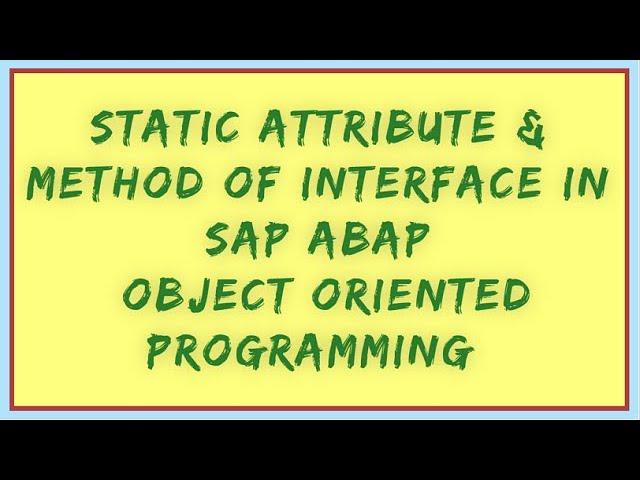 STATIC ATTRIBUTE & METHOD OF INTERFACE IN SAP ABAP
OBJECT ORIENTED PROGRAMMING